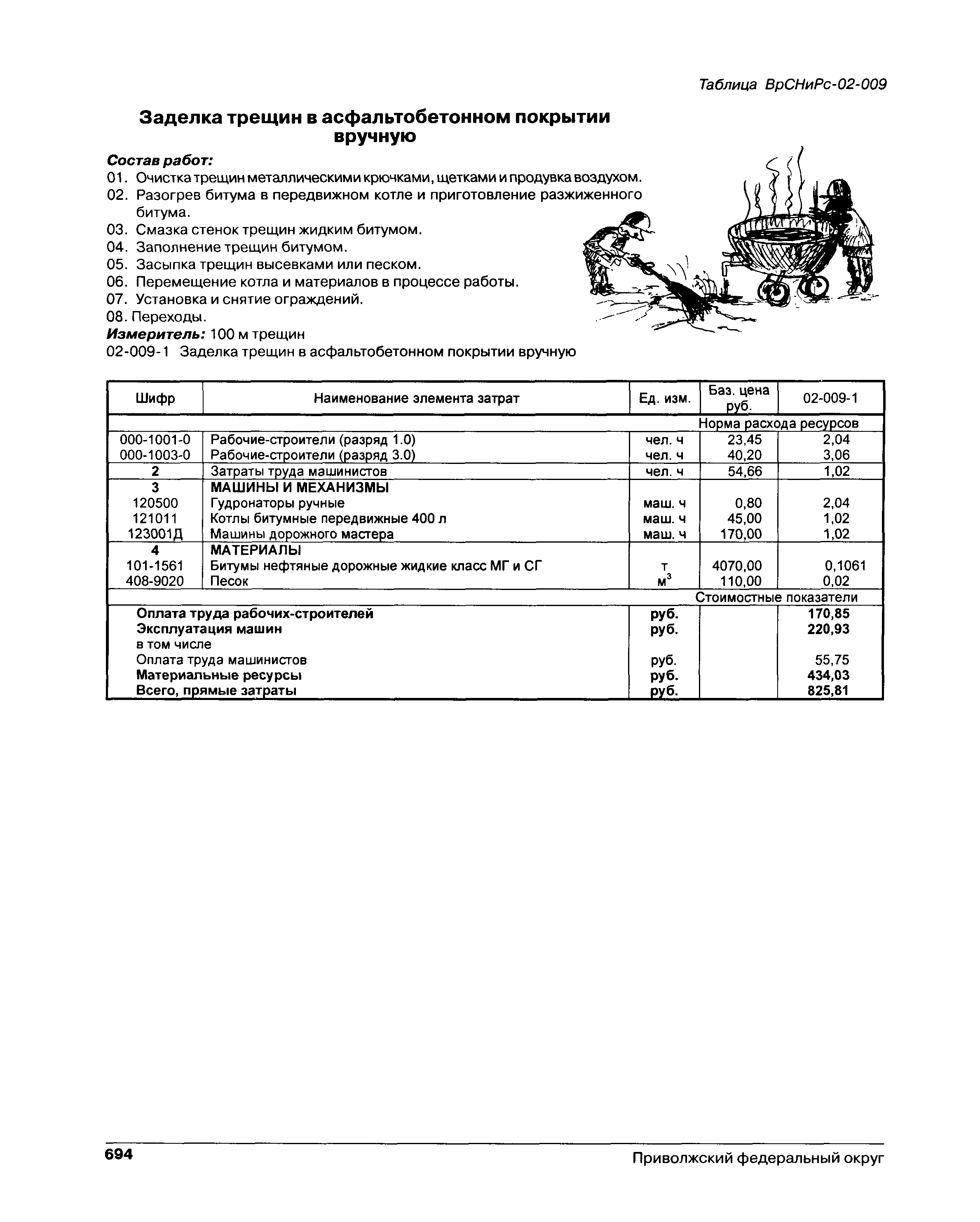 Таблица ВрСНиРс-02-009

Заделка трещин в асфальтобетонном покрытии вручную

Состав работ:
01. Очистка трещин металлическими крючками, щетками и продувка воздухом.
02. Разогрев битума в передвижном котле и приготовление разжиженного битума.
03. Смазка стенок трещин жидким битумом.
04. Заполнение трещин битумом.
05. Засыпка трещин высевками или песком.
06. Перемещение котла и материалов в процессе работы.
07. Установка и снятие ограждений.
08. Переходы.
Измеритель: 100 м трещин
02-009-1 Заделка трещин в асфальтобетонном покрытии вручную

| Шифр | Наименование элемента затрат | Ед. изм. | Баз. цена руб. | 02-009-1 |
|---|---|---|---|---|
| | | | Норма расхода ресурсов | |
| 000-1001-0 | Рабочие-строители (разряд 1.0) | чел. ч | 23,45 | 2,04 |
| 000-1003-0 | Рабочие-строители (разряд 3.0) | чел. ч | 40,20 | 3,06 |
| 2 | Затраты труда машинистов | чел. ч | 54,66 | 1,02 |
| 3 | МАШИНЫ И МЕХАНИЗМЫ | | | |
| 120500 | Гудронаторы ручные | маш. ч | 0,80 | 2,04 |
| 121011 | Котлы битумные передвижные 400 л | маш. ч | 45,00 | 1,02 |
| 123001Д | Машины дорожного мастера | маш. ч | 170,00 | 1,02 |
| 4 | МАТЕРИАЛЫ | | | |
| 101-1561 | Битумы нефтяные дорожные жидкие класс МГ и СГ | т | 4070,00 | 0,1061 |
| 408-9020 | Песок | $м^3$ | 110,00 | 0,02 |
| | | | Стоимостные показатели | |
| | Оплата труда рабочих-строителей | руб. | | 170,85 |
| | Эксплуатация машин | руб. | | 220,93 |
| | в том числе | | | |
| | Оплата труда машинистов | руб. | | 55,75 |
| | Материальные ресурсы | руб. | | 434,03 |
| | Всего, прямые затраты | руб. | | 825,81 |

694 Приволжский федеральный округ